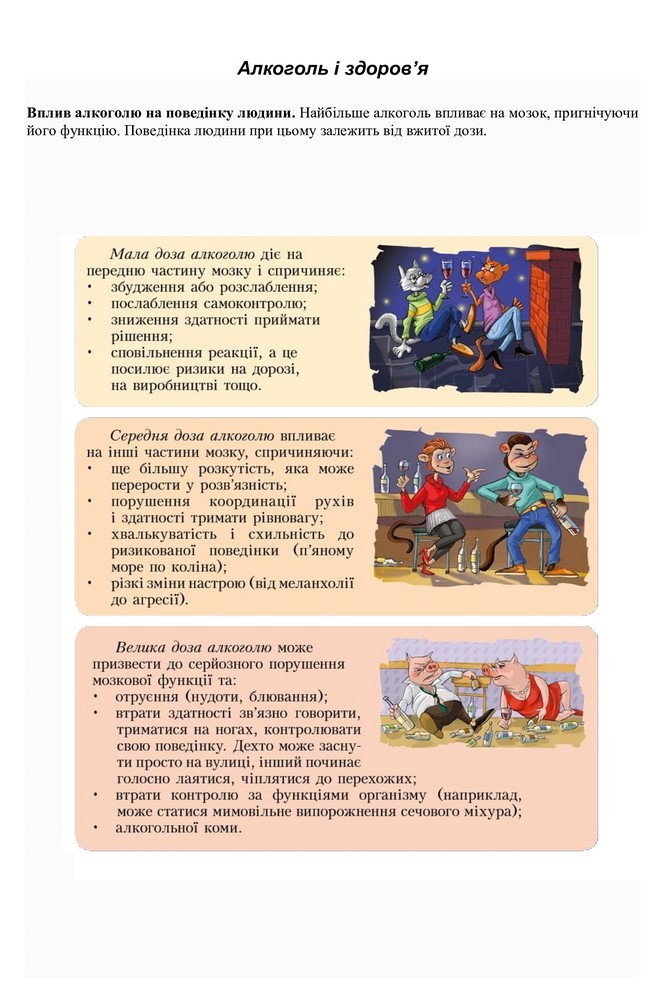 Алкоголь і здоров'я

Вплив алкоголю на поведінку людини. Найбільше алкоголь впливає на мозок, пригнічуючи його функцію. Поведінка людини при цьому залежить від вжитої дози.

Мала доза алкоголю діє на передню частину мозку і спричиняє:
• збудження або розслаблення;
• послаблення самоконтролю;
• зниження здатності приймати рішення;
• сповільнення реакції, а це посилює ризики на дорозі, на виробництві тощо.

Середня доза алкоголю впливає на інші частини мозку, спричиняючи:
• ще більшу розкутість, яка може перерости у розв'язність;
• порушення координації рухів і здатності тримати рівновагу;
• хвалькуватість і схильність до ризикованої поведінки (п'яному море по коліна);
• різкі зміни настрою (від меланхолії до агресії).

Велика доза алкоголю може призвести до серйозного порушення мозкової функції та:
• отруєння (нудоти, блювання);
• втрати здатності зв'язно говорити, триматися на ногах, контролювати свою поведінку. Дехто може заснути просто на вулиці, інший починає голосно лаятися, чіплятися до перехожих;
• втрати контролю за функціями організму (наприклад, може статися мимовільне випорожнення сечового міхура);
• алкогольної коми.